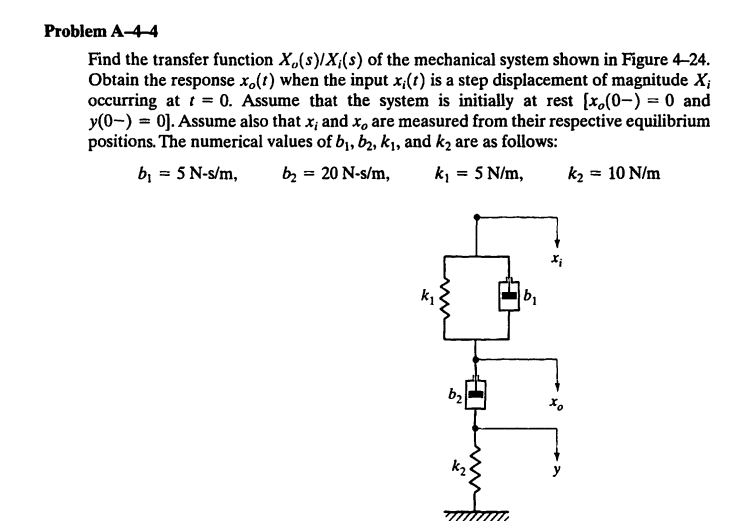 Problem A–4–4

Find the transfer function $X_o(s)/X_i(s)$ of the mechanical system shown in Figure 4–24. Obtain the response $x_o(t)$ when the input $x_i(t)$ is a step displacement of magnitude $X_i$ occurring at $t = 0$. Assume that the system is initially at rest $[x_o(0-) = 0$ and $y(0-) = 0]$. Assume also that $x_i$ and $x_o$ are measured from their respective equilibrium positions. The numerical values of $b_1$, $b_2$, $k_1$, and $k_2$ are as follows:

$b_1 = 5$ N-s/m, $b_2 = 20$ N-s/m, $k_1 = 5$ N/m, $k_2 = 10$ N/m

$x_i$

$k_1$

$b_1$

$b_2$

$x_o$

$k_2$

$y$